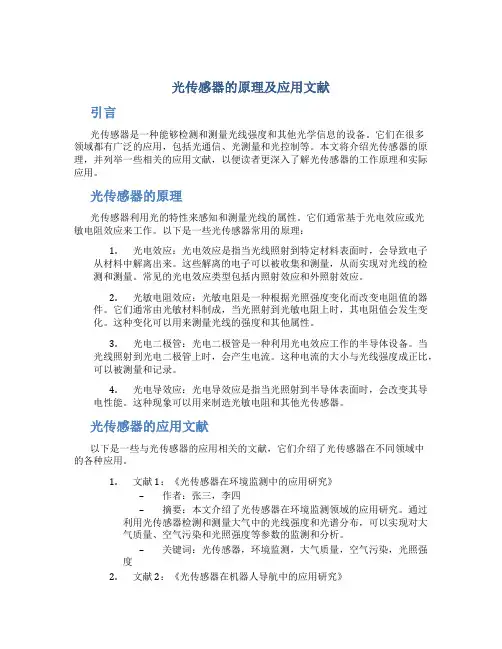 光传感器的原理及应用文献

引言

光传感器是一种能够检测和测量光线强度和其他光学信息的设备。它们在很多领域都有广泛的应用，包括光通信、光测量和光控制等。本文将介绍光传感器的原理，并列举一些相关的应用文献，以便读者更深入了解光传感器的工作原理和实际应用。

光传感器的原理

光传感器利用光的特性来感知和测量光线的属性。它们通常基于光电效应或光敏电阻效应来工作。以下是一些光传感器常用的原理：

1. 光电效应：光电效应是指当光线照射到特定材料表面时，会导致电子从材料中解离出来。这些解离的电子可以被收集和测量，从而实现对光线的检测和测量。常见的光电效应类型包括内照射效应和外照射效应。

2. 光敏电阻效应：光敏电阻是一种根据光照强度变化而改变电阻值的器件。它们通常由光敏材料制成，当光照射到光敏电阻上时，其电阻值会发生变化。这种变化可以用来测量光线的强度和其他属性。

3. 光电二极管：光电二极管是一种利用光电效应工作的半导体设备。当光线照射到光电二极管上时，会产生电流。这种电流的大小与光线强度成正比，可以被测量和记录。

4. 光电导效应：光电导效应是指当光照射到半导体表面时，会改变其导电性能。这种现象可以用来制造光敏电阻和其他光传感器。

光传感器的应用文献

以下是一些与光传感器的应用相关的文献，它们介绍了光传感器在不同领域中的各种应用。

1. 文献1：《光传感器在环境监测中的应用研究》
– 作者：张三，李四
– 摘要：本文介绍了光传感器在环境监测领域的应用研究。通过利用光传感器检测和测量大气中的光线强度和光谱分布，可以实现对大气质量、空气污染和光照强度等参数的监测和分析。
– 关键词：光传感器，环境监测，大气质量，空气污染，光照强度

2. 文献2：《光传感器在机器人导航中的应用研究》